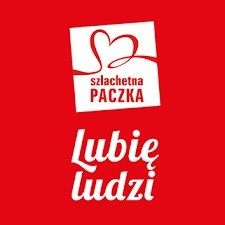 szlachetna
PACZKA

Lubię
ludzi